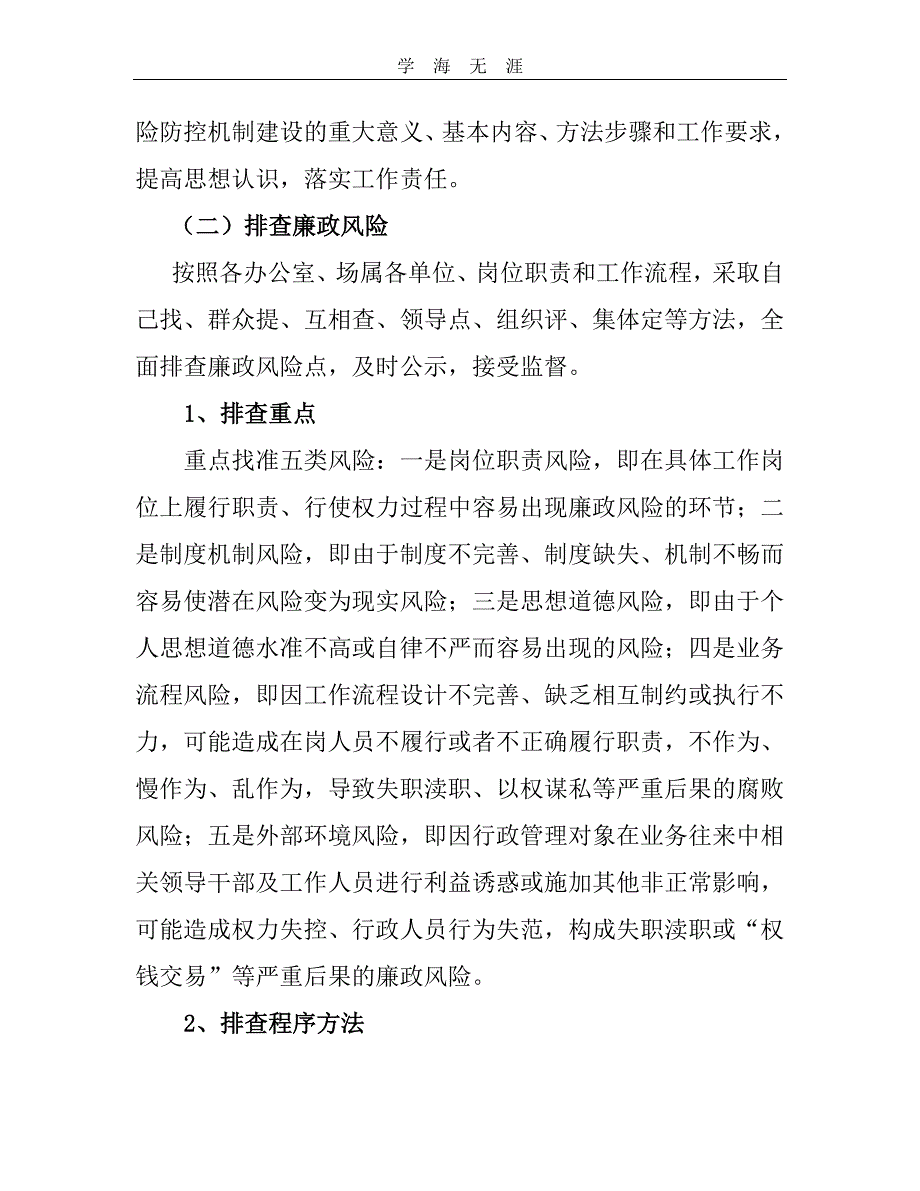 学 海 无 涯

险防控机制建设的重大意义、基本内容、方法步骤和工作要求，提高思想认识，落实工作责任。

（二）排查廉政风险

按照各办公室、场属各单位、岗位职责和工作流程，采取自己找、群众提、互相查、领导点、组织评、集体定等方法，全面排查廉政风险点，及时公示，接受监督。

1、排查重点

重点找准五类风险：一是岗位职责风险，即在具体工作岗位上履行职责、行使权力过程中容易出现廉政风险的环节；二是制度机制风险，即由于制度不完善、制度缺失、机制不畅而容易使潜在风险变为现实风险；三是思想道德风险，即由于个人思想道德水准不高或自律不严而容易出现的风险；四是业务流程风险，即因工作流程设计不完善、缺乏相互制约或执行不力，可能造成在岗人员不履行或者不正确履行职责，不作为、慢作为、乱作为，导致失职渎职、以权谋私等严重后果的腐败风险；五是外部环境风险，即因行政管理对象在业务往来中相关领导干部及工作人员进行利益诱惑或施加其他非正常影响，可能造成权力失控、行政人员行为失范，构成失职渎职或“权钱交易”等严重后果的廉政风险。

2、排查程序方法